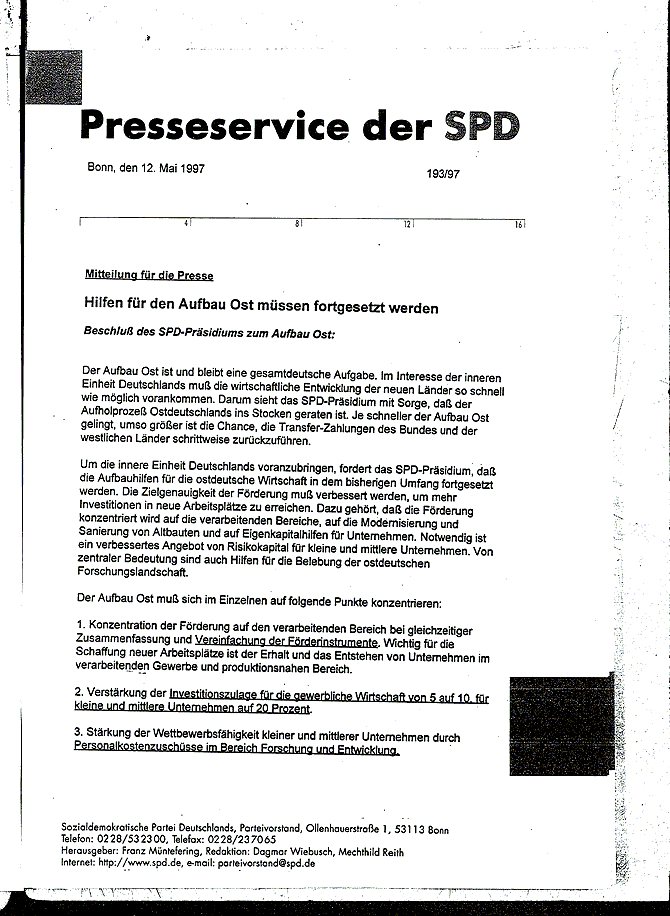 Presseservice der SPD

Bonn, den 12. Mai 1997

193/97

4 8 12 16

Mitteilung für die Presse

Hilfen für den Aufbau Ost müssen fortgesetzt werden

Beschluß des SPD-Präsidiums zum Aufbau Ost:

Der Aufbau Ost ist und bleibt eine gesamtdeutsche Aufgabe. Im Interesse der inneren Einheit Deutschlands muß die wirtschaftliche Entwicklung der neuen Länder so schnell wie möglich vorankommen. Darum sieht das SPD-Präsidium mit Sorge, daß der Aufholprozeß Ostdeutschlands ins Stocken geraten ist. Je schneller der Aufbau Ost gelingt, umso größer ist die Chance, die Transfer-Zahlungen des Bundes und der westlichen Länder schrittweise zurückzuführen.

Um die innere Einheit Deutschlands voranzubringen, fordert das SPD-Präsidium, daß die Aufbauhilfen für die ostdeutsche Wirtschaft in dem bisherigen Umfang fortgesetzt werden. Die Zielgenauigkeit der Förderung muß verbessert werden, um mehr Investitionen in neue Arbeitsplätze zu erreichen. Dazu gehört, daß die Förderung konzentriert wird auf die verarbeitenden Bereiche, auf die Modernisierung und Sanierung von Altbauten und auf Eigenkapitalhilfen für Unternehmen. Notwendig ist ein verbessertes Angebot von Risikokapital für kleine und mittlere Unternehmen. Von zentraler Bedeutung sind auch Hilfen für die Belebung der ostdeutschen Forschungslandschaft.

Der Aufbau Ost muß sich im Einzelnen auf folgende Punkte konzentrieren:

1. Konzentration der Förderung auf den verarbeitenden Bereich bei gleichzeitiger Zusammenfassung und Vereinfachung der Förderinstrumente. Wichtig für die Schaffung neuer Arbeitsplätze ist der Erhalt und das Entstehen von Unternehmen im verarbeitenden Gewerbe und produktionsnahen Bereich.

2. Verstärkung der Investitionszulage für die gewerbliche Wirtschaft von 5 auf 10, für kleine und mittlere Unternehmen auf 20 Prozent.

3. Stärkung der Wettbewerbsfähigkeit kleiner und mittlerer Unternehmen durch Personalkostenzuschüsse im Bereich Forschung und Entwicklung.

Sozialdemokratische Partei Deutschlands, Parteivorstand, Ollenhauerstraße 1, 53113 Bonn
Telefon: 0228/532300, Telefax: 0228/237065
Herausgeber: Franz Müntefering, Redaktion: Dagmar Wiebusch, Mechthild Reith
Internet: http://www.spd.de, e-mail: parteivorstand@spd.de